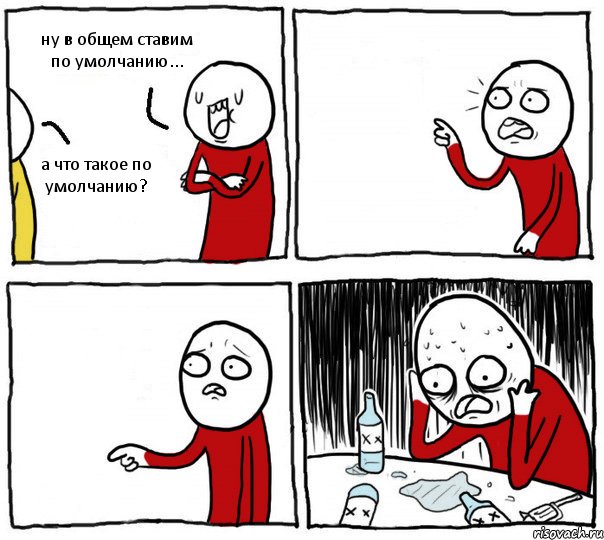 ну в общем ставим по умолчанию...

а что такое по умолчанию?

XX

XX

XX

risovach.ru